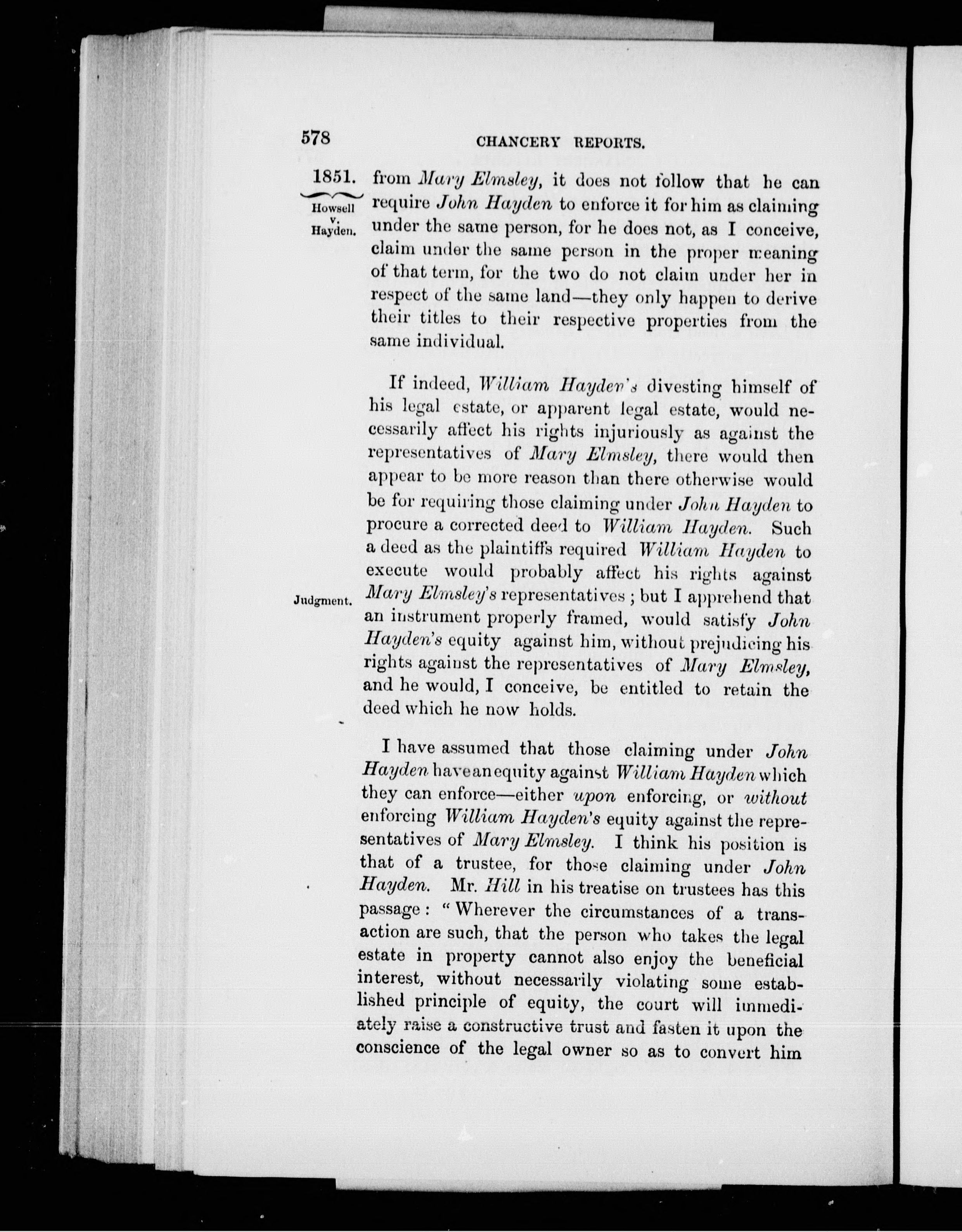 578 CHANCERY REPORTS.

1851.

Howsell v. Hayden.

from Mary Elmsley, it does not follow that he can require John Hayden to enforce it for him as claiming under the same person, for he does not, as I conceive, claim under the same person in the proper meaning of that term, for the two do not claim under her in respect of the same land—they only happen to derive their titles to their respective properties from the same individual.

If indeed, William Hayden's divesting himself of his legal estate, or apparent legal estate, would necessarily affect his rights injuriously as against the representatives of Mary Elmsley, there would then appear to be more reason than there otherwise would be for requiring those claiming under John Hayden to procure a corrected deed to William Hayden. Such a deed as the plaintiffs required William Hayden to execute would probably affect his rights against Mary Elmsley's representatives; but I apprehend that an instrument properly framed, would satisfy John Hayden's equity against him, without prejudicing his rights against the representatives of Mary Elmsley, and he would, I conceive, be entitled to retain the deed which he now holds.

Judgment.

I have assumed that those claiming under John Hayden have an equity against William Hayden which they can enforce—either upon enforcing, or without enforcing William Hayden's equity against the representatives of Mary Elmsley. I think his position is that of a trustee, for those claiming under John Hayden. Mr. Hill in his treatise on trustees has this passage: "Wherever the circumstances of a transaction are such, that the person who takes the legal estate in property cannot also enjoy the beneficial interest, without necessarily violating some established principle of equity, the court will immediately raise a constructive trust and fasten it upon the conscience of the legal owner so as to convert him